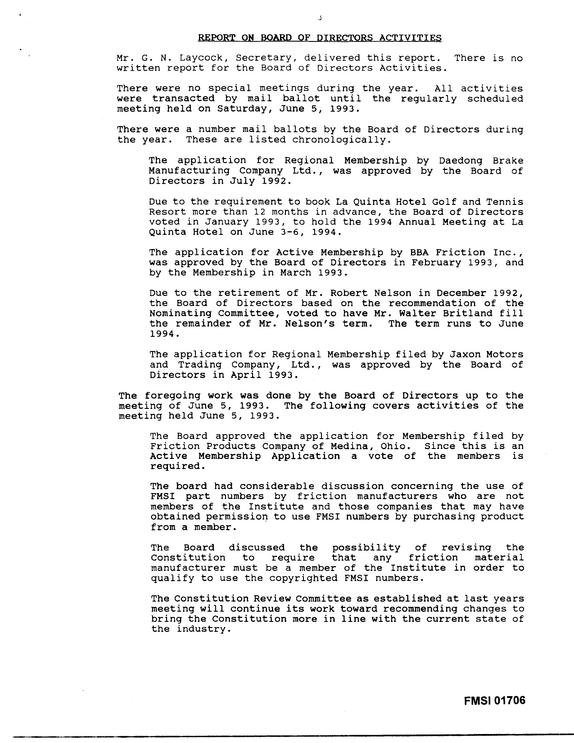 3

REPORT ON BOARD OF DIRECTORS ACTIVITIES

Mr. G. N. Laycock, Secretary, delivered this report. There is no written report for the Board of Directors Activities.

There were no special meetings during the year. All activities were transacted by mail ballot until the regularly scheduled meeting held on Saturday, June 5, 1993.

There were a number mail ballots by the Board of Directors during the year. These are listed chronologically.

The application for Regional Membership by Daedong Brake Manufacturing Company Ltd., was approved by the Board of Directors in July 1992.

Due to the requirement to book La Quinta Hotel Golf and Tennis Resort more than 12 months in advance, the Board of Directors voted in January 1993, to hold the 1994 Annual Meeting at La Quinta Hotel on June 3-6, 1994.

The application for Active Membership by BBA Friction Inc., was approved by the Board of Directors in February 1993, and by the Membership in March 1993.

Due to the retirement of Mr. Robert Nelson in December 1992, the Board of Directors based on the recommendation of the Nominating Committee, voted to have Mr. Walter Britland fill the remainder of Mr. Nelson's term. The term runs to June 1994.

The application for Regional Membership filed by Jaxon Motors and Trading Company, Ltd., was approved by the Board of Directors in April 1993.

The foregoing work was done by the Board of Directors up to the meeting of June 5, 1993. The following covers activities of the meeting held June 5, 1993.

The Board approved the application for Membership filed by Friction Products Company of Medina, Ohio. Since this is an Active Membership Application a vote of the members is required.

The board had considerable discussion concerning the use of FMSI part numbers by friction manufacturers who are not members of the Institute and those companies that may have obtained permission to use FMSI numbers by purchasing product from a member.

The Board discussed the possibility of revising the Constitution to require that any friction material manufacturer must be a member of the Institute in order to qualify to use the copyrighted FMSI numbers.

The Constitution Review Committee as established at last years meeting will continue its work toward recommending changes to bring the Constitution more in line with the current state of the industry.

FMSI 01706